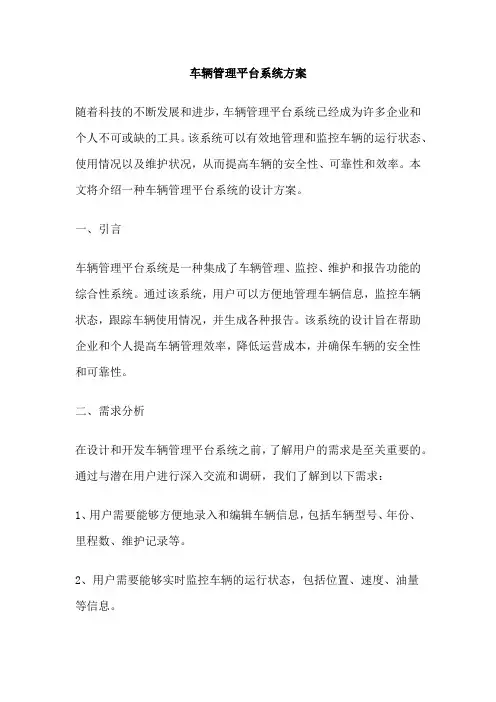 车辆管理平台系统方案

随着科技的不断发展和进步，车辆管理平台系统已经成为许多企业和个人不可或缺的工具。该系统可以有效地管理和监控车辆的运行状态、使用情况以及维护状况，从而提高车辆的安全性、可靠性和效率。本文将介绍一种车辆管理平台系统的设计方案。

一、引言

车辆管理平台系统是一种集成了车辆管理、监控、维护和报告功能的综合性系统。通过该系统，用户可以方便地管理车辆信息，监控车辆状态，跟踪车辆使用情况，并生成各种报告。该系统的设计旨在帮助企业和个人提高车辆管理效率，降低运营成本，并确保车辆的安全性和可靠性。

二、需求分析

在设计和开发车辆管理平台系统之前，了解用户的需求是至关重要的。通过与潜在用户进行深入交流和调研，我们了解到以下需求：

1、用户需要能够方便地录入和编辑车辆信息，包括车辆型号、年份、里程数、维护记录等。

2、用户需要能够实时监控车辆的运行状态，包括位置、速度、油量等信息。